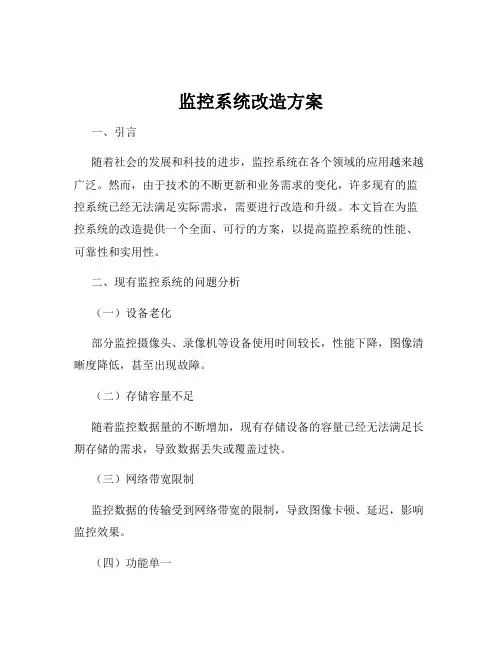 监控系统改造方案

一、引言

随着社会的发展和科技的进步，监控系统在各个领域的应用越来越广泛。然而，由于技术的不断更新和业务需求的变化，许多现有的监控系统已经无法满足实际需求，需要进行改造和升级。本文旨在为监控系统的改造提供一个全面、可行的方案，以提高监控系统的性能、可靠性和实用性。

二、现有监控系统的问题分析

（一）设备老化

部分监控摄像头、录像机等设备使用时间较长，性能下降，图像清晰度降低，甚至出现故障。

（二）存储容量不足

随着监控数据量的不断增加，现有存储设备的容量已经无法满足长期存储的需求，导致数据丢失或覆盖过快。

（三）网络带宽限制

监控数据的传输受到网络带宽的限制，导致图像卡顿、延迟，影响监控效果。

（四）功能单一